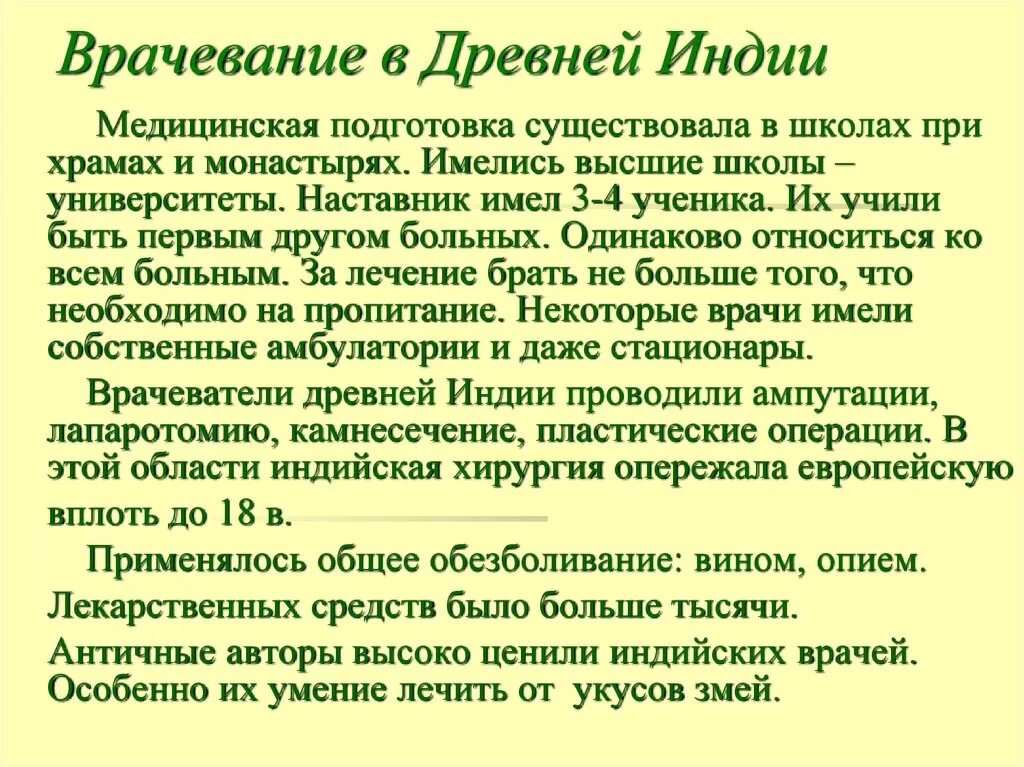 Врачевание в Древней Индии

Медицинская подготовка существовала в школах при храмах и монастырях. Имелись высшие школы – университеты. Наставник имел 3-4 ученика. Их учили быть первым другом больных. Одинаково относиться ко всем больным. За лечение брать не больше того, что необходимо на пропитание. Некоторые врачи имели собственные амбулатории и даже стационары.

Врачеватели древней Индии проводили ампутации, лапаротомию, камнесечение, пластические операции. В этой области индийская хирургия опережала европейскую вплоть до 18 в.

Применялось общее обезболивание: вином, опием.

Лекарственных средств было больше тысячи.

Античные авторы высоко ценили индийских врачей. Особенно их умение лечить от укусов змей.